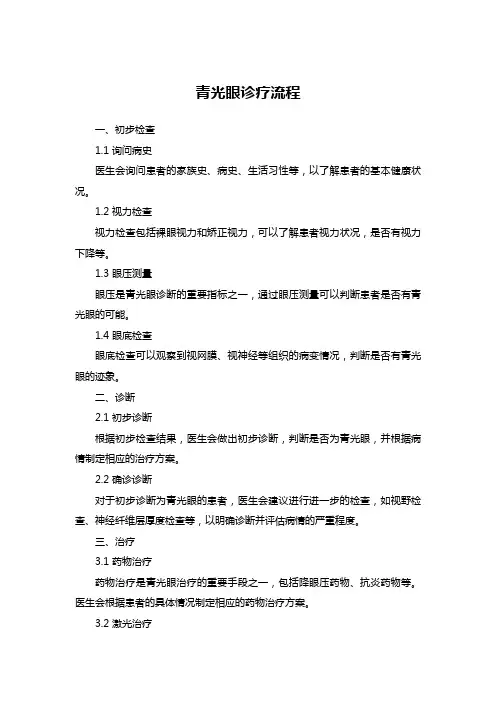 青光眼诊疗流程

一、初步检查

1.1 询问病史

医生会询问患者的家族史、病史、生活习性等，以了解患者的基本健康状况。

1.2 视力检查

视力检查包括裸眼视力和矫正视力，可以了解患者视力状况，是否有视力下降等。

1.3 眼压测量

眼压是青光眼诊断的重要指标之一，通过眼压测量可以判断患者是否有青光眼的可能。

1.4 眼底检查

眼底检查可以观察到视网膜、视神经等组织的病变情况，判断是否有青光眼的迹象。

二、诊断

2.1 初步诊断

根据初步检查结果，医生会做出初步诊断，判断是否为青光眼，并根据病情制定相应的治疗方案。

2.2 确诊诊断

对于初步诊断为青光眼的患者，医生会建议进行进一步的检查，如视野检查、神经纤维层厚度检查等，以明确诊断并评估病情的严重程度。

三、治疗

3.1 药物治疗

药物治疗是青光眼治疗的重要手段之一，包括降眼压药物、抗炎药物等。医生会根据患者的具体情况制定相应的药物治疗方案。

3.2 激光治疗